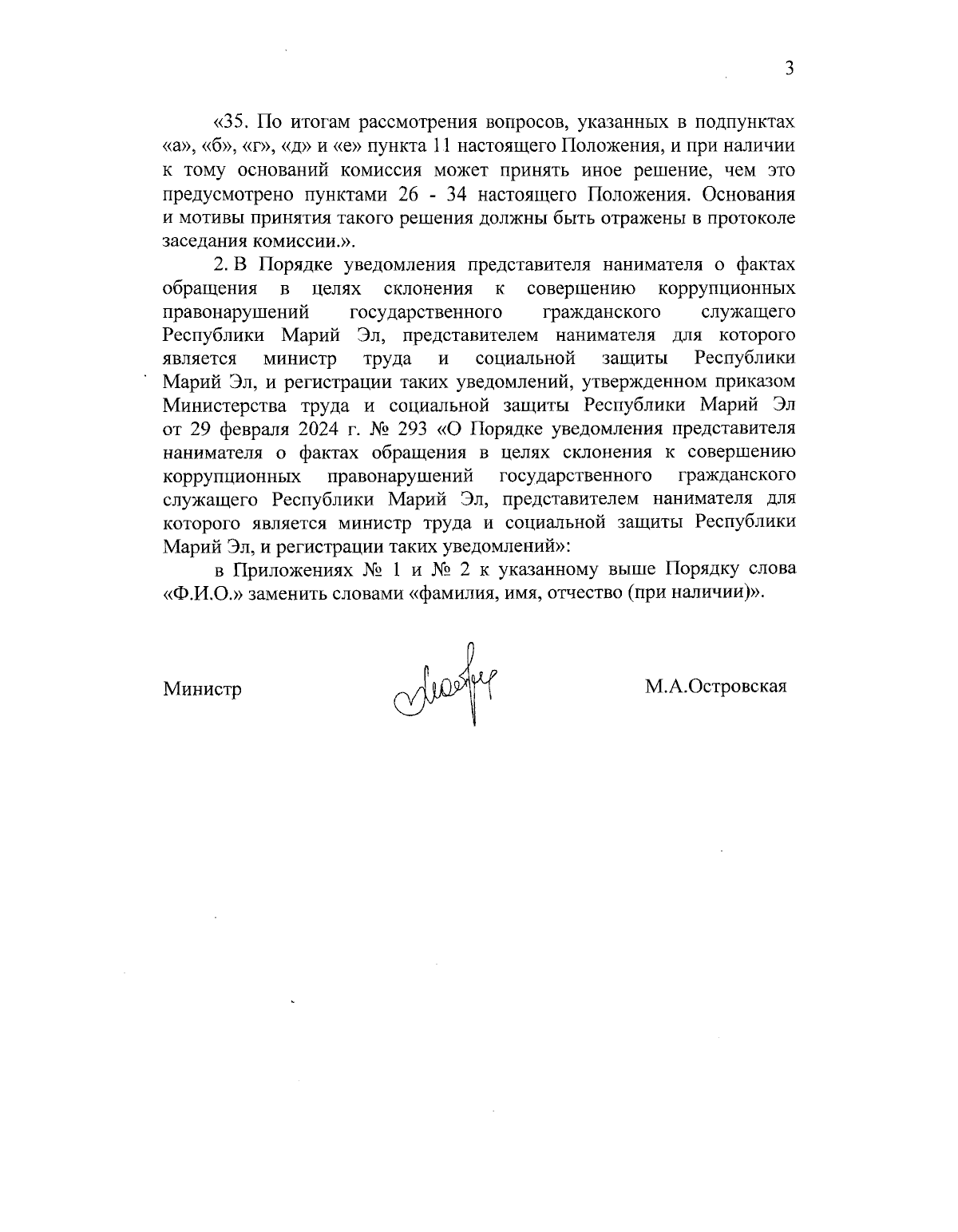 3

«35. По итогам рассмотрения вопросов, указанных в подпунктах «а», «б», «г», «д» и «е» пункта 11 настоящего Положения, и при наличии к тому оснований комиссия может принять иное решение, чем это предусмотрено пунктами 26 - 34 настоящего Положения. Основания и мотивы принятия такого решения должны быть отражены в протоколе заседания комиссии.».

2. В Порядке уведомления представителя нанимателя о фактах обращения в целях склонения к совершению коррупционных правонарушений государственного гражданского служащего Республики Марий Эл, представителем нанимателя для которого является министр труда и социальной защиты Республики Марий Эл, и регистрации таких уведомлений, утвержденном приказом Министерства труда и социальной защиты Республики Марий Эл от 29 февраля 2024 г. № 293 «О Порядке уведомления представителя нанимателя о фактах обращения в целях склонения к совершению коррупционных правонарушений государственного гражданского служащего Республики Марий Эл, представителем нанимателя для которого является министр труда и социальной защиты Республики Марий Эл, и регистрации таких уведомлений»:

в Приложениях № 1 и № 2 к указанному выше Порядку слова «Ф.И.О.» заменить словами «фамилия, имя, отчество (при наличии)».

Министр

М.А.Островская